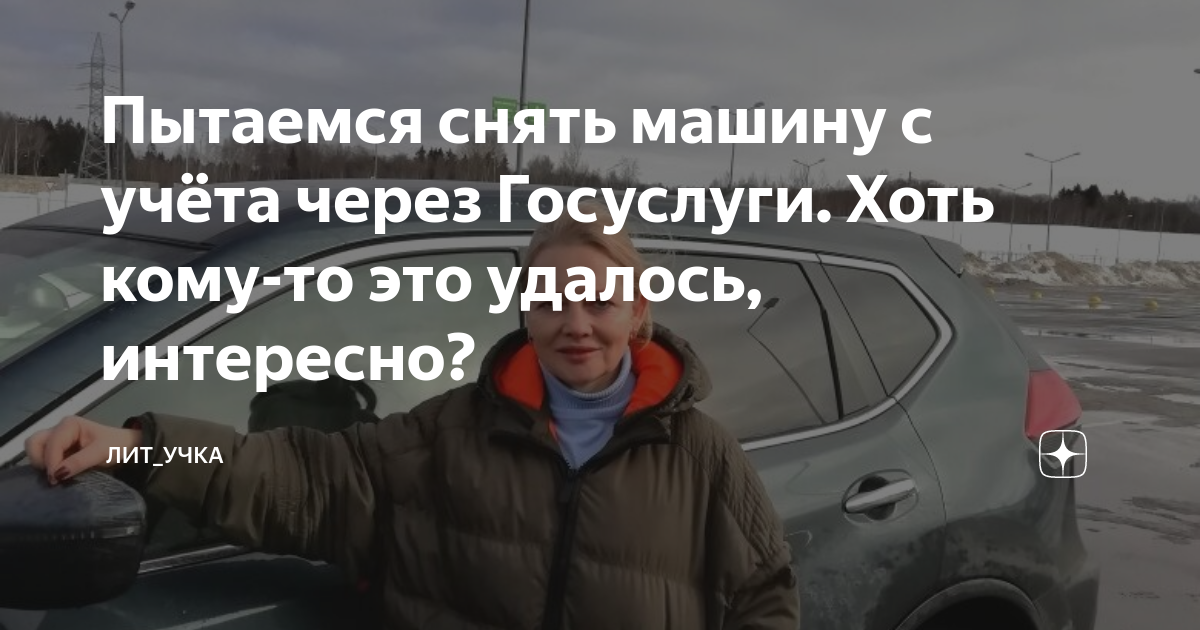 Пытаемся снять машину с учёта через Госуслуги. Хоть кому-то это удалось, интересно?

ЛИТ_УЧКА